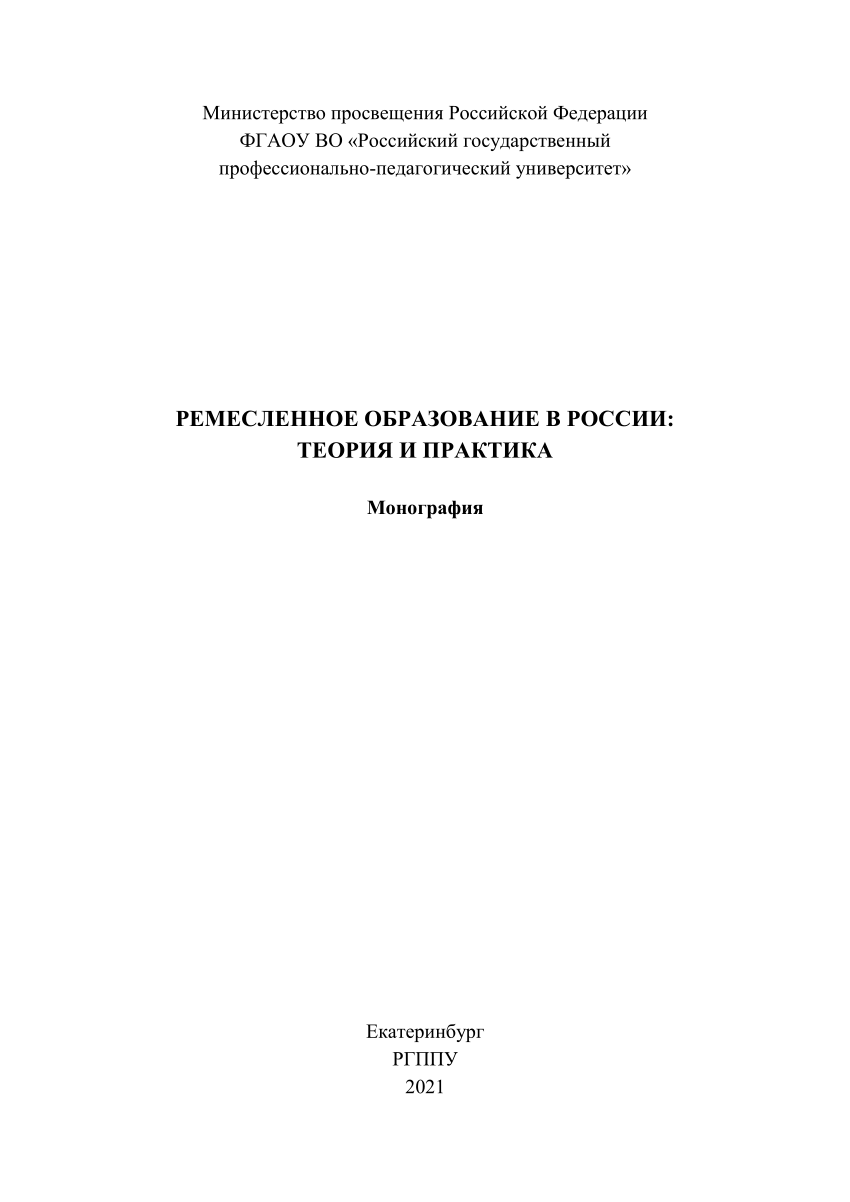 Министерство просвещения Российской Федерации
ФГАОУ ВО «Российский государственный профессионально-педагогический университет»

РЕМЕСЛЕННОЕ ОБРАЗОВАНИЕ В РОССИИ: ТЕОРИЯ И ПРАКТИКА

Монография

Екатеринбург
РГППУ
2021